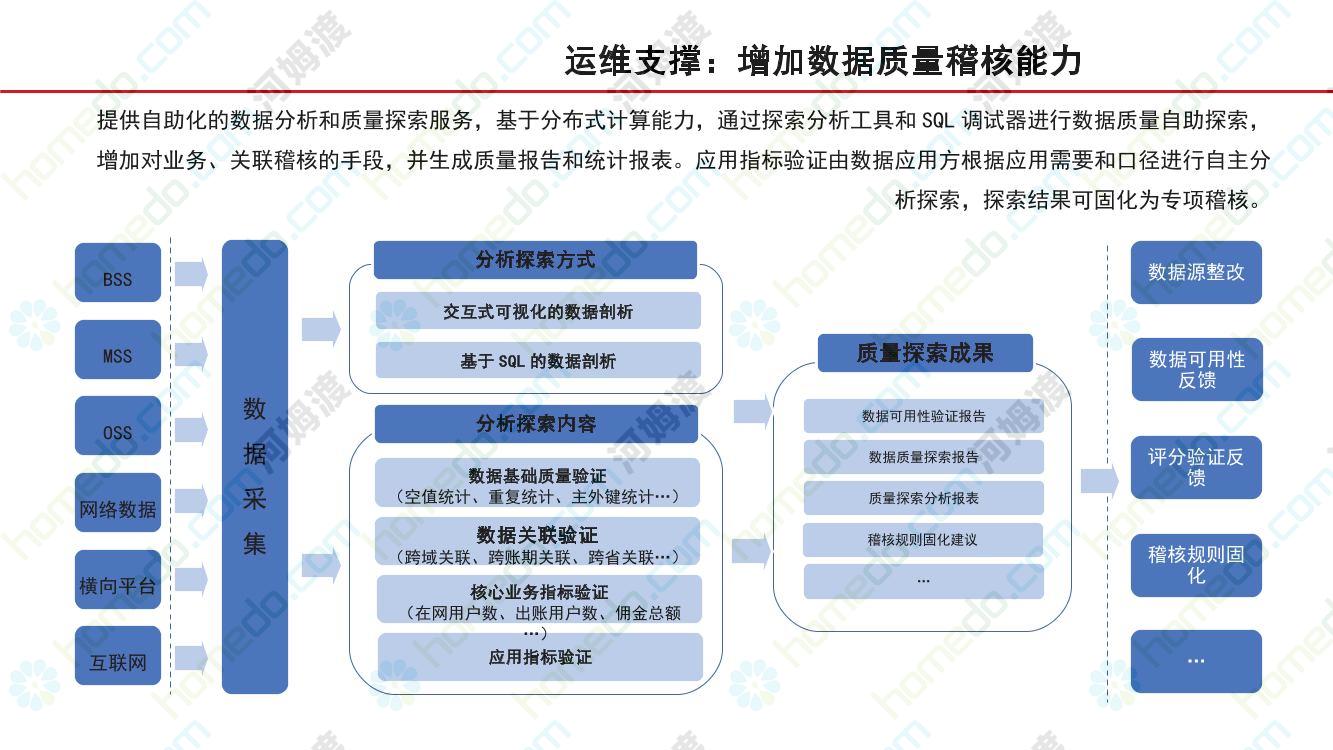 运维支撑：增加数据质量稽核能力

提供自助化的数据分析和质量探索服务，基于分布式计算能力，通过探索分析工具和 SQL 调试器进行数据质量自助探索，增加对业务、关联稽核的手段，并生成质量报告和统计报表。应用指标验证由数据应用方根据应用需要和口径进行自主分析探索，探索结果可固化为专项稽核。

BSS

MSS

OSS

网络数据

横向平台

互联网

数据采集

分析探索方式

交互式可视化的数据剖析

基于 SQL 的数据剖析

分析探索内容

数据基础质量验证
（空值统计、重复统计、主外键统计…）

数据关联验证
（跨域关联、跨账期关联、跨省关联…）

核心业务指标验证
（在网用户数、出账用户数、佣金总额…）

应用指标验证

质量探索成果

数据可用性验证报告

数据质量探索报告

质量探索分析报表

稽核规则固化建议

…

数据源整改

数据可用性反馈

评分验证反馈

稽核规则固化

…

homedo.com 河姆渡